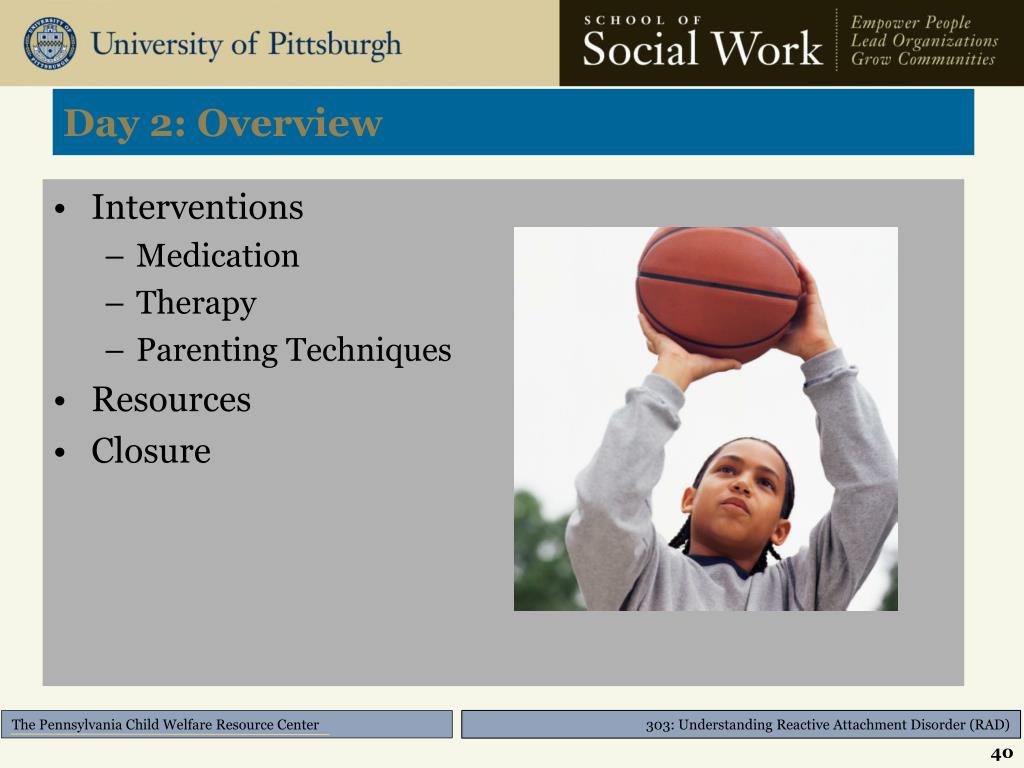 University of Pittsburgh

SCHOOL OF
Social Work

Empower People
Lead Organizations
Grow Communities

Day 2: Overview

• Interventions
– Medication
– Therapy
– Parenting Techniques
• Resources
• Closure

The Pennsylvania Child Welfare Resource Center

303: Understanding Reactive Attachment Disorder (RAD)

40